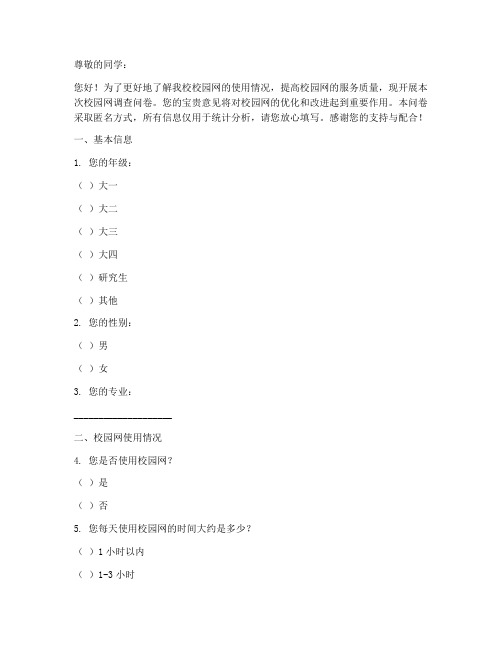 尊敬的同学：

您好！为了更好地了解我校校园网的使用情况，提高校园网的服务质量，现开展本次校园网调查问卷。您的宝贵意见将对校园网的优化和改进起到重要作用。本问卷采取匿名方式，所有信息仅用于统计分析，请您放心填写。感谢您的支持与配合！

一、基本信息

1. 您的年级：

（ ）大一

（ ）大二

（ ）大三

（ ）大四

（ ）研究生

（ ）其他

2. 您的性别：

（ ）男

（ ）女

3. 您的专业：

____________________

二、校园网使用情况

4. 您是否使用校园网？

（ ）是

（ ）否

5. 您每天使用校园网的时间大约是多少？

（ ）1 小时以内

（ ）1-3 小时